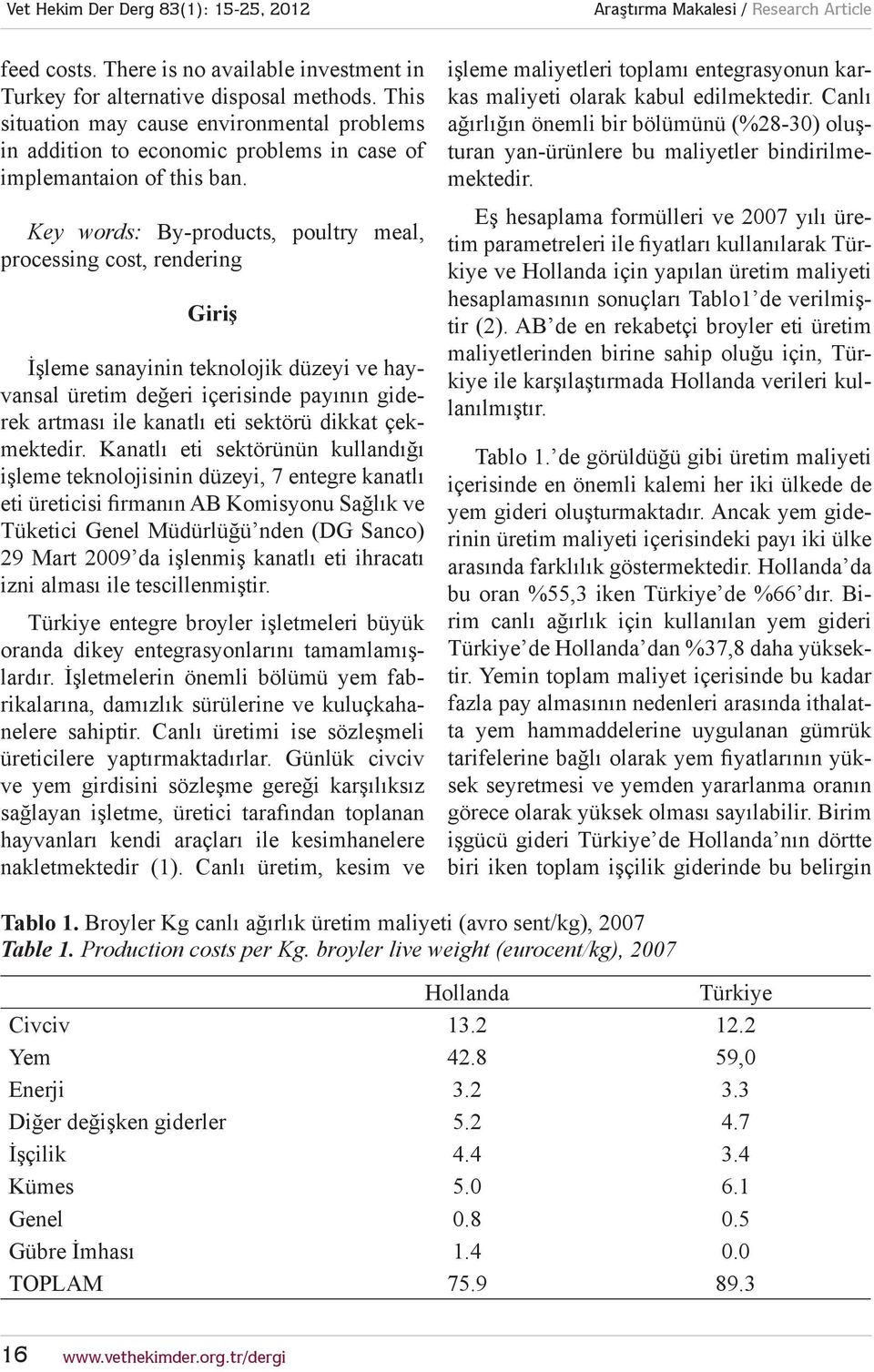 Vet Hekim Der Derg 83(1): 15-25, 2012

Araştırma Makalesi / Research Article

feed costs. There is no available investment in Turkey for alternative disposal methods. This situation may cause environmental problems in addition to economic problems in case of implemantaion of this ban.

Key words: By-products, poultry meal, processing cost, rendering

Giriş

İşleme sanayinin teknolojik düzeyi ve hayvansal üretim değeri içerisinde payının giderek artması ile kanatlı eti sektörü dikkat çekmektedir. Kanatlı eti sektörünün kullandığı işleme teknolojisinin düzeyi, 7 entegre kanatlı eti üreticisi firmanın AB Komisyonu Sağlık ve Tüketici Genel Müdürlüğü'nden (DG Sanco) 29 Mart 2009'da işlenmiş kanatlı eti ihracatı izni alması ile tescillenmiştir.

Türkiye entegre broyler işletmeleri büyük oranda dikey entegrasyonlarını tamamlamışlardır. İşletmelerin önemli bölümü yem fabrikalarına, damızlık sürülerine ve kuluçkahanelere sahiptir. Canlı üretimi ise sözleşmeli üreticilere yaptırmaktadırlar. Günlük civciv ve yem girdisini sözleşme gereği karşılıksız sağlayan işletme, üretici tarafından toplanan hayvanları kendi araçları ile kesimhanelere nakletmektedir (1). Canlı üretim, kesim ve işleme maliyetleri toplamı entegrasyonun karkas maliyeti olarak kabul edilmektedir. Canlı ağırlığın önemli bir bölümünü (%28-30) oluşturan yan-ürünlere bu maliyetler bindirilmemektedir.

Eş hesaplama formülleri ve 2007 yılı üretim parametreleri ile fiyatları kullanılarak Türkiye ve Hollanda için yapılan üretim maliyeti hesaplamasının sonuçları Tablo1'de verilmiştir (2). AB'de en rekabetçi broyler eti üretim maliyetlerinden birine sahip oluğu için, Türkiye ile karşılaştırmada Hollanda verileri kullanılmıştır.

Tablo 1.'de görüldüğü gibi üretim maliyeti içerisinde en önemli kalemi her iki ülkede de yem gideri oluşturmaktadır. Ancak yem giderinin üretim maliyeti içerisindeki payı iki ülke arasında farklılık göstermektedir. Hollanda'da bu oran %55,3 iken Türkiye'de %66'dır. Birim canlı ağırlık için kullanılan yem gideri Türkiye'de Hollanda'dan %37,8 daha yüksektir. Yemin toplam maliyet içerisinde bu kadar fazla pay almasının nedenleri arasında ithalatta yem hammaddelerine uygulanan gümrük tarifelerine bağlı olarak yem fiyatlarının yüksek seyretmesi ve yemden yararlanma oranın görece olarak yüksek olması sayılabilir. Birim işgücü gideri Türkiye'de Hollanda'nın dörtte biri iken toplam işçilik giderinde bu belirgin

Tablo 1. Broyler Kg canlı ağırlık üretim maliyeti (avro sent/kg), 2007
Table 1. Production costs per Kg. broyler live weight (eurocent/kg), 2007

| | Hollanda | Türkiye |
|---|---|---|
| Civciv | 13.2 | 12.2 |
| Yem | 42.8 | 59,0 |
| Enerji | 3.2 | 3.3 |
| Diğer değişken giderler | 5.2 | 4.7 |
| İşçilik | 4.4 | 3.4 |
| Kümes | 5.0 | 6.1 |
| Genel | 0.8 | 0.5 |
| Gübre İmhası | 1.4 | 0.0 |
| TOPLAM | 75.9 | 89.3 |

16 www.vethekimder.org.tr/dergi